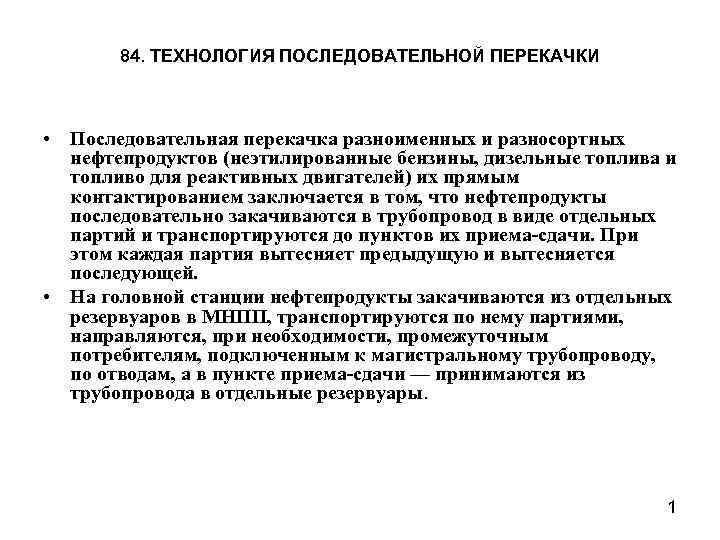 84. ТЕХНОЛОГИЯ ПОСЛЕДОВАТЕЛЬНОЙ ПЕРЕКАЧКИ

• Последовательная перекачка разноименных и разносортных нефтепродуктов (неэтилированные бензины, дизельные топлива и топливо для реактивных двигателей) их прямым контактированием заключается в том, что нефтепродукты последовательно закачиваются в трубопровод в виде отдельных партий и транспортируются до пунктов их приема-сдачи. При этом каждая партия вытесняет предыдущую и вытесняется последующей.

• На головной станции нефтепродукты закачиваются из отдельных резервуаров в МНПП, транспортируются по нему партиями, направляются, при необходимости, промежуточным потребителям, подключенным к магистральному трубопроводу, по отводам, а в пункте приема-сдачи — принимаются из трубопровода в отдельные резервуары.

1